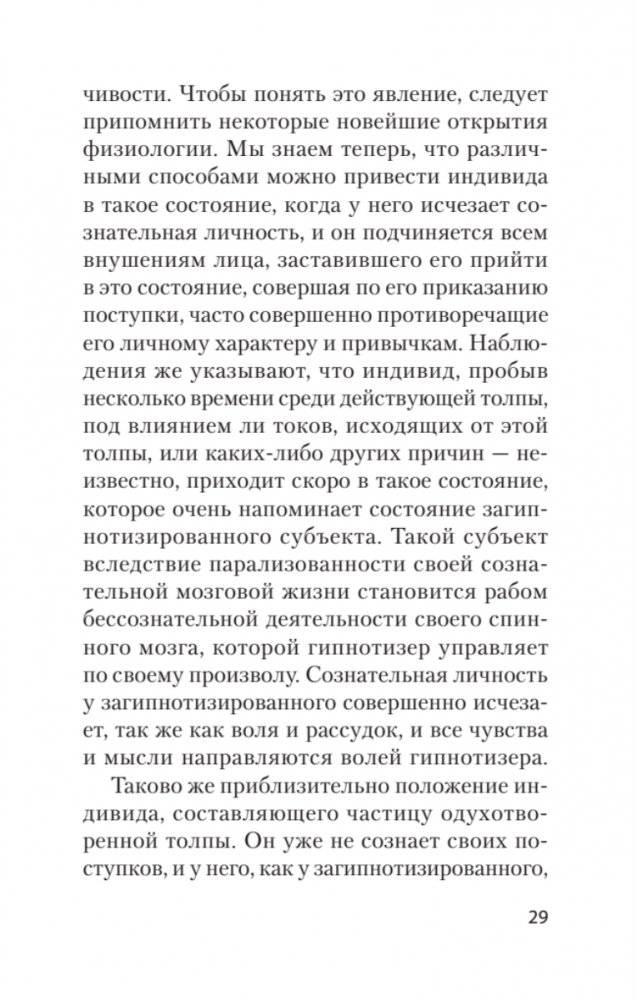 чивости. Чтобы понять это явление, следует припомнить некоторые новейшие открытия физиологии. Мы знаем теперь, что различными способами можно привести индивида в такое состояние, когда у него исчезает сознательная личность, и он подчиняется всем внушениям лица, заставившего его прийти в это состояние, совершая по его приказанию поступки, часто совершенно противоречащие его личному характеру и привычкам. Наблюдения же указывают, что индивид, пробыв несколько времени среди действующей толпы, под влиянием ли токов, исходящих от этой толпы, или каких-либо других причин — неизвестно, приходит скоро в такое состояние, которое очень напоминает состояние загипнотизированного субъекта. Такой субъект вследствие парализованности своей сознательной мозговой жизни становится рабом бессознательной деятельности своего спинного мозга, которой гипнотизер управляет по своему произволу. Сознательная личность у загипнотизированного совершенно исчезает, так же как воля и рассудок, и все чувства и мысли направляются волей гипнотизера.

Таково же приблизительно положение индивида, составляющего частицу одухотворенной толпы. Он уже не сознает своих поступков, и у него, как у загипнотизированного,

29